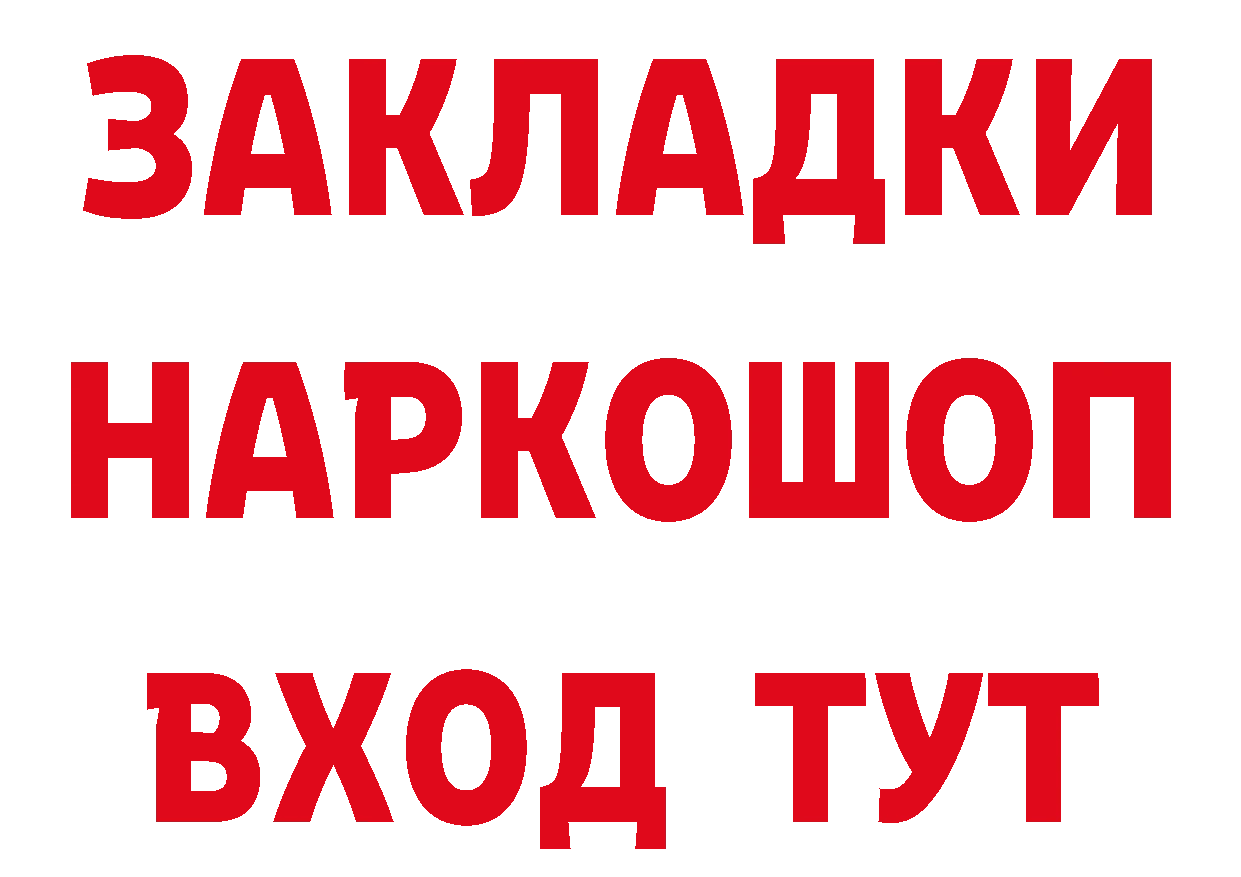 ЗАКЛАДКИ
НАРКОШОП
ВХОД ТУТ